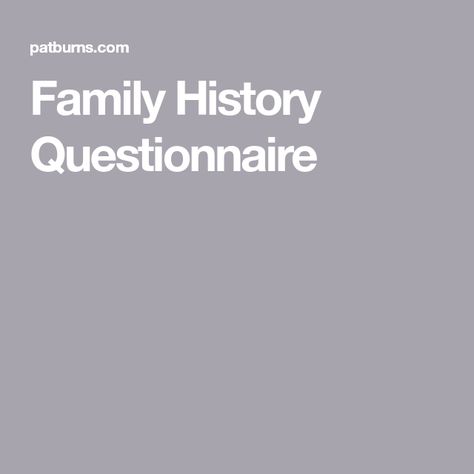 patburns.com

Family History Questionnaire